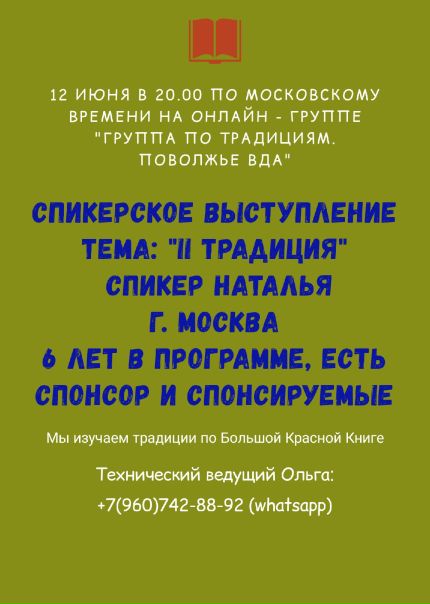 12 ИЮНЯ В 20.00 ПО МОСКОВСКОМУ ВРЕМЕНИ НА ОНЛАЙН - ГРУППЕ "ГРУППА ПО ТРАДИЦИЯМ. ПОВОЛЖЬЕ ВДА"

СПИКЕРСКОЕ ВЫСТУПЛЕНИЕ
ТЕМА: "II ТРАДИЦИЯ"
СПИКЕР НАТАЛЬЯ
Г. МОСКВА
6 ЛЕТ В ПРОГРАММЕ, ЕСТЬ СПОНСОР И СПОНСИРУЕМЫЕ

Мы изучаем традиции по Большой Красной Книге

Технический ведущий Ольга:
+7(960)742-88-92 (whatsapp)